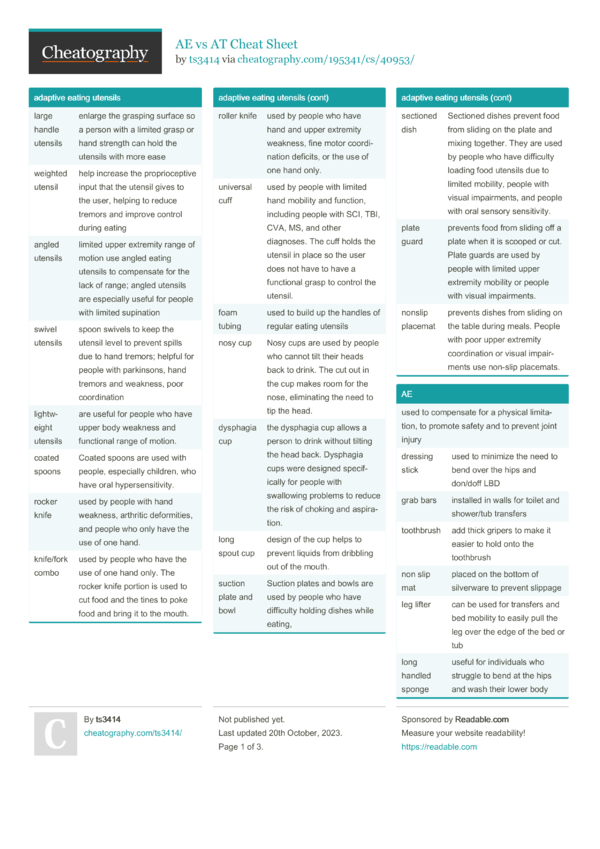 Cheatography

AE vs AT Cheat Sheet
by ts3414 via cheatography.com/195341/cs/40953/

adaptive eating utensils

| | |
|---|---|
| large handle utensils | enlarge the grasping surface so a person with a limited grasp or hand strength can hold the utensils with more ease |
| weighted utensil | help increase the proprioceptive input that the utensil gives to the user, helping to reduce tremors and improve control during eating |
| angled utensils | limited upper extremity range of motion use angled eating utensils to compensate for the lack of range; angled utensils are especially useful for people with limited supination |
| swivel utensils | spoon swivels to keep the utensil level to prevent spills due to hand tremors; helpful for people with parkinsons, hand tremors and weakness, poor coordination |
| lightweight utensils | are useful for people who have upper body weakness and functional range of motion. |
| coated spoons | Coated spoons are used with people, especially children, who have oral hypersensitivity. |
| rocker knife | used by people with hand weakness, arthritic deformities, and people who only have the use of one hand. |
| knife/fork combo | used by people who have the use of one hand only. The rocker knife portion is used to cut food and the tines to poke food and bring it to the mouth. |

adaptive eating utensils (cont)

| | |
|---|---|
| roller knife | used by people who have hand and upper extremity weakness, fine motor coordination deficits, or the use of one hand only. |
| universal cuff | used by people with limited hand mobility and function, including people with SCI, TBI, CVA, MS, and other diagnoses. The cuff holds the utensil in place so the user does not have to have a functional grasp to control the utensil. |
| foam tubing | used to build up the handles of regular eating utensils |
| nosy cup | Nosy cups are used by people who cannot tilt their heads back to drink. The cut out in the cup makes room for the nose, eliminating the need to tip the head. |
| dysphagia cup | the dysphagia cup allows a person to drink without tilting the head back. Dysphagia cups were designed specifically for people with swallowing problems to reduce the risk of choking and aspiration. |
| long spout cup | design of the cup helps to prevent liquids from dribbling out of the mouth. |
| suction plate and bowl | Suction plates and bowls are used by people who have difficulty holding dishes while eating, |

adaptive eating utensils (cont)

| | |
|---|---|
| sectioned dish | Sectioned dishes prevent food from sliding on the plate and mixing together. They are used by people who have difficulty loading food utensils due to limited mobility, people with visual impairments, and people with oral sensory sensitivity. |
| plate guard | prevents food from sliding off a plate when it is scooped or cut. Plate guards are used by people with limited upper extremity mobility or people with visual impairments. |
| nonslip placemat | prevents dishes from sliding on the table during meals. People with poor upper extremity coordination or visual impairments use non-slip placemats. |

AE

used to compensate for a physical limitation, to promote safety and to prevent joint injury

| | |
|---|---|
| dressing stick | used to minimize the need to bend over the hips and don/doff LBD |
| grab bars | installed in walls for toilet and shower/tub transfers |
| toothbrush | add thick gripers to make it easier to hold onto the toothbrush |
| non slip mat | placed on the bottom of silverware to prevent slippage |
| leg lifter | can be used for transfers and bed mobility to easily pull the leg over the edge of the bed or tub |
| long handled sponge | useful for individuals who struggle to bend at the hips and wash their lower body |

C
By ts3414
cheatography.com/ts3414/

Not published yet.
Last updated 20th October, 2023.
Page 1 of 3.

Sponsored by Readable.com
Measure your website readability!
https://readable.com